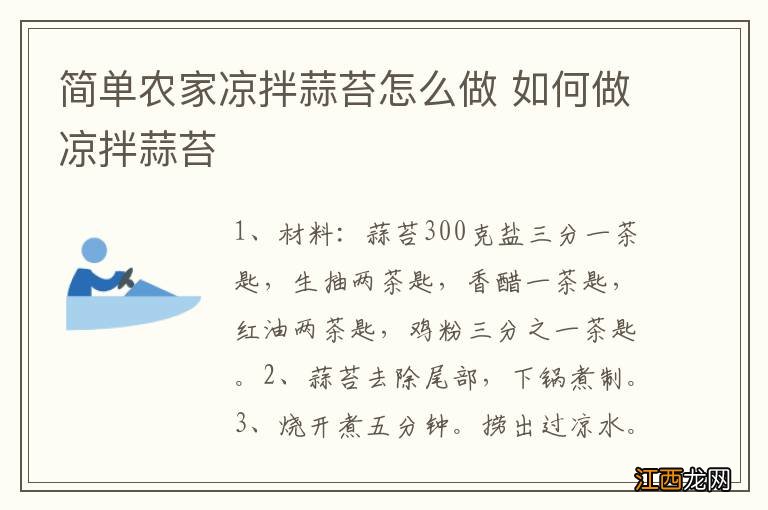 简单农家凉拌蒜苔怎么做 如何做凉拌蒜苔

1、材料：蒜苔300克盐三分一茶匙，生抽两茶匙，香醋一茶匙，红油两茶匙，鸡粉三分之一茶匙。2、蒜苔去除尾部，下锅煮制。3、烧开煮五分钟。捞出过凉水。

江西龙网